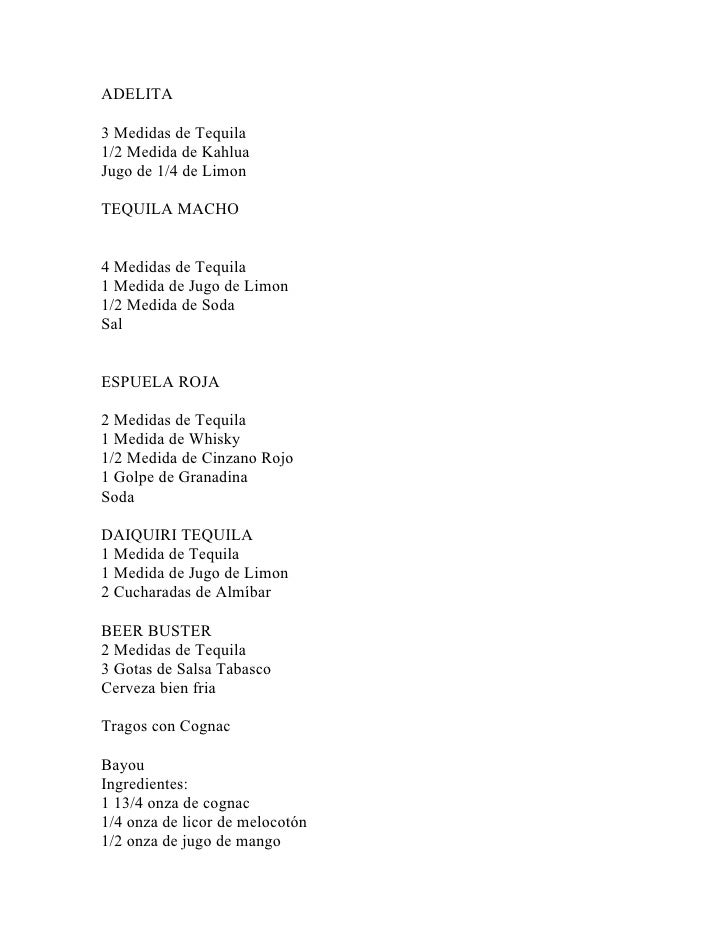 ADELITA

3 Medidas de Tequila
1/2 Medida de Kahlua
Jugo de 1/4 de Limon

TEQUILA MACHO

4 Medidas de Tequila
1 Medida de Jugo de Limon
1/2 Medida de Soda
Sal

ESPUELA ROJA

2 Medidas de Tequila
1 Medida de Whisky
1/2 Medida de Cinzano Rojo
1 Golpe de Granadina
Soda

DAIQUIRI TEQUILA
1 Medida de Tequila
1 Medida de Jugo de Limon
2 Cucharadas de Almíbar

BEER BUSTER
2 Medidas de Tequila
3 Gotas de Salsa Tabasco
Cerveza bien fria

Tragos con Cognac

Bayou
Ingredientes:
1 13/4 onza de cognac
1/4 onza de licor de melocotón
1/2 onza de jugo de mango